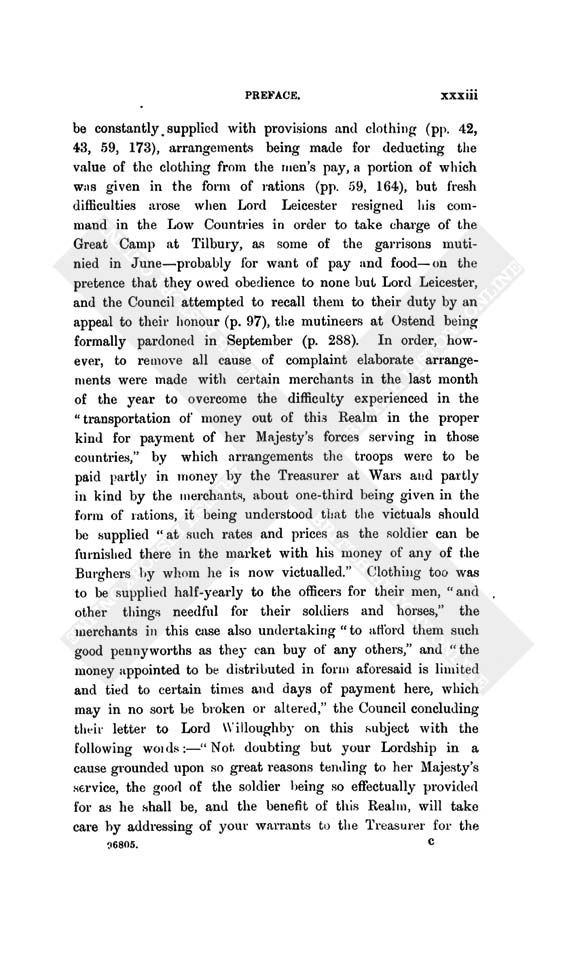 PREFACE. xxxiii

be constantly supplied with provisions and clothing (pp. 42, 43, 59, 173), arrangements being made for deducting the value of the clothing from the men's pay, a portion of which was given in the form of rations (pp. 59, 164), but fresh difficulties arose when Lord Leicester resigned his command in the Low Countries in order to take charge of the Great Camp at Tilbury, as some of the garrisons mutinied in June—probably for want of pay and food—on the pretence that they owed obedience to none but Lord Leicester, and the Council attempted to recall them to their duty by an appeal to their honour (p. 97), the mutineers at Ostend being formally pardoned in September (p. 288). In order, however, to remove all cause of complaint elaborate arrangements were made with certain merchants in the last month of the year to overcome the difficulty experienced in the "transportation of money out of this Realm in the proper kind for payment of her Majesty's forces serving in those countries," by which arrangements the troops were to be paid partly in money by the Treasurer at Wars and partly in kind by the merchants, about one-third being given in the form of rations, it being understood that the victuals should be supplied "at such rates and prices as the soldier can be furnished there in the market with his money of any of the Burghers by whom he is now victualled." Clothing too was to be supplied half-yearly to the officers for their men, "and other things needful for their soldiers and horses," the merchants in this case also undertaking "to afford them such good pennyworths as they can buy of any others," and "the money appointed to be distributed in form aforesaid is limited and tied to certain times and days of payment here, which may in no sort be broken or altered," the Council concluding their letter to Lord Willoughby on this subject with the following words:—"Not doubting but your Lordship in a cause grounded upon so great reasons tending to her Majesty's service, the good of the soldier being so effectually provided for as he shall be, and the benefit of this Realm, will take care by addressing of your warrants to the Treasurer for the

96805. c